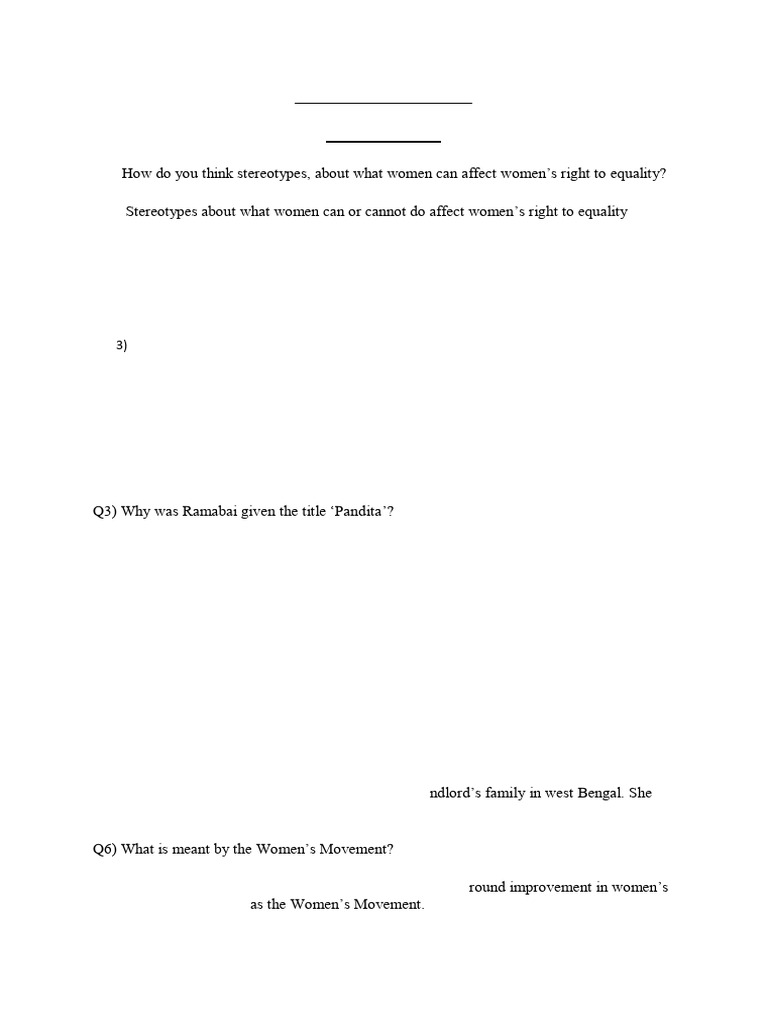 How do you think stereotypes, about what women can affect women's right to equality?

Stereotypes about what women can or cannot do affect women's right to equality

3)

Q3) Why was Ramabai given the title 'Pandita'?

ndlord's family in west Bengal. She

Q6) What is meant by the Women's Movement?

round improvement in women's as the Women's Movement.